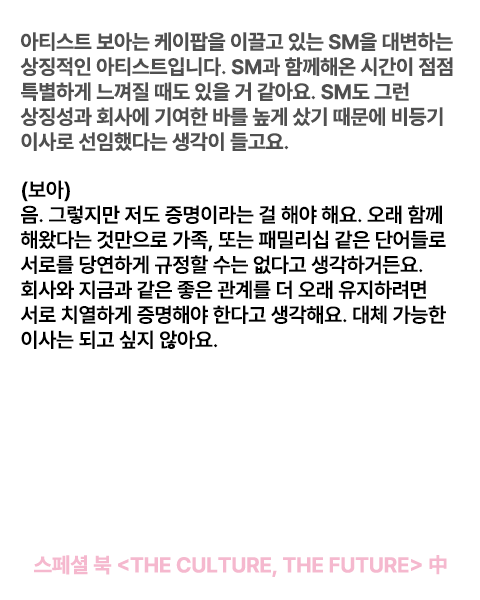 아티스트 보아는 케이팝을 이끌고 있는 SM을 대변하는 상징적인 아티스트입니다. SM과 함께해온 시간이 점점 특별하게 느껴질 때도 있을 거 같아요. SM도 그런 상징성과 회사에 기여한 바를 높게 샀기 때문에 비등기 이사로 선임했다는 생각이 들고요.

(보아)
음. 그렇지만 저도 증명이라는 걸 해야 해요. 오래 함께 해왔다는 것만으로 가족, 또는 패밀리십 같은 단어들로 서로를 당연하게 규정할 수는 없다고 생각하거든요. 회사와 지금과 같은 좋은 관계를 더 오래 유지하려면 서로 치열하게 증명해야 한다고 생각해요. 대체 가능한 이사는 되고 싶지 않아요.

스페셜 북 <THE CULTURE, THE FUTURE> 中